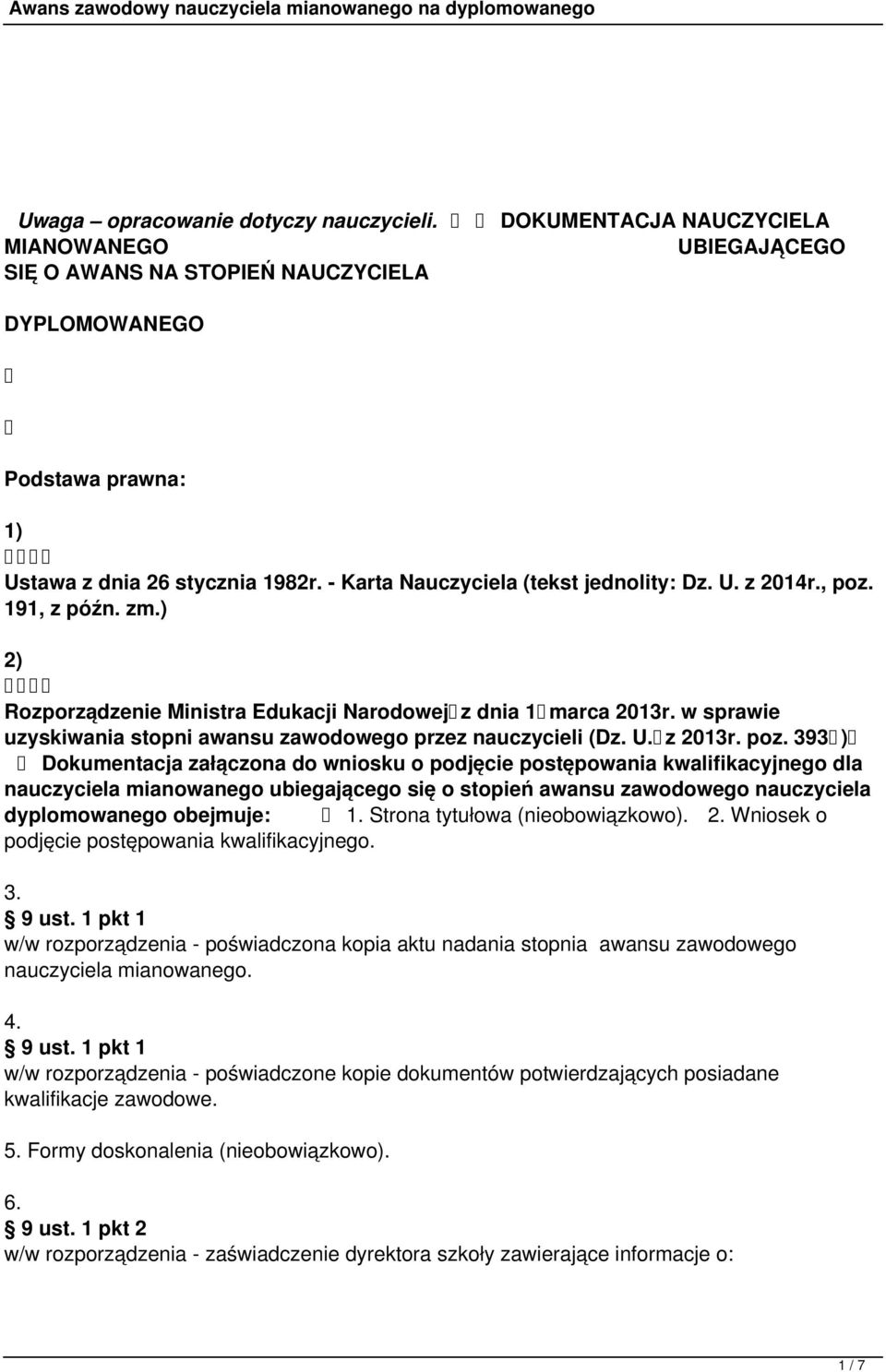 Awans zawodowy nauczyciela mianowanego na dyplomowanego

Uwaga – opracowanie dotyczy nauczycieli.   DOKUMENTACJA NAUCZYCIELA MIANOWANEGO UBIEGAJĄCEGO SIĘ O AWANS NA STOPIEŃ NAUCZYCIELA

DYPLOMOWANEGO

Podstawa prawna:

1)

Ustawa z dnia 26 stycznia 1982r. - Karta Nauczyciela (tekst jednolity: Dz. U. z 2014r., poz. 191, z późn. zm.)

2)

Rozporządzenie Ministra Edukacji Narodowej z dnia 1 marca 2013r. w sprawie uzyskiwania stopni awansu zawodowego przez nauczycieli (Dz. U. z 2013r. poz. 393 )

Dokumentacja załączona do wniosku o podjęcie postępowania kwalifikacyjnego dla nauczyciela mianowanego ubiegającego się o stopień awansu zawodowego nauczyciela dyplomowanego obejmuje: 1. Strona tytułowa (nieobowiązkowo). 2. Wniosek o podjęcie postępowania kwalifikacyjnego.

3.
§ 9 ust. 1 pkt 1
w/w rozporządzenia - poświadczona kopia aktu nadania stopnia awansu zawodowego nauczyciela mianowanego.

4.
§ 9 ust. 1 pkt 1
w/w rozporządzenia - poświadczone kopie dokumentów potwierdzających posiadane kwalifikacje zawodowe.

5. Formy doskonalenia (nieobowiązkowo).

6.
§ 9 ust. 1 pkt 2
w/w rozporządzenia - zaświadczenie dyrektora szkoły zawierające informacje o:

1 / 7